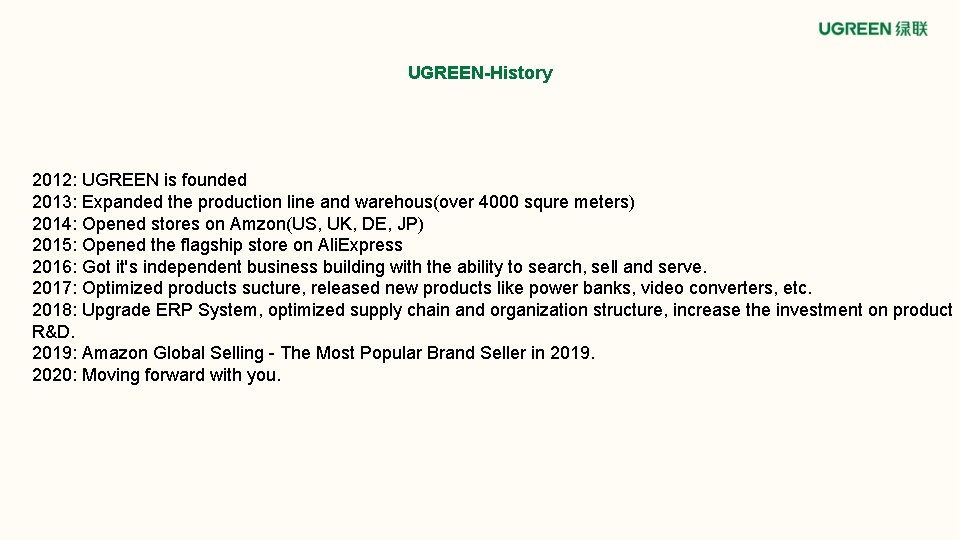 UGREEN 绿联

UGREEN-History

2012: UGREEN is founded
2013: Expanded the production line and warehous(over 4000 squre meters)
2014: Opened stores on Amzon(US, UK, DE, JP)
2015: Opened the flagship store on AliExpress
2016: Got it's independent business building with the ability to search, sell and serve.
2017: Optimized products sucture, released new products like power banks, video converters, etc.
2018: Upgrade ERP System, optimized supply chain and organization structure, increase the investment on product R&D.
2019: Amazon Global Selling - The Most Popular Brand Seller in 2019.
2020: Moving forward with you.